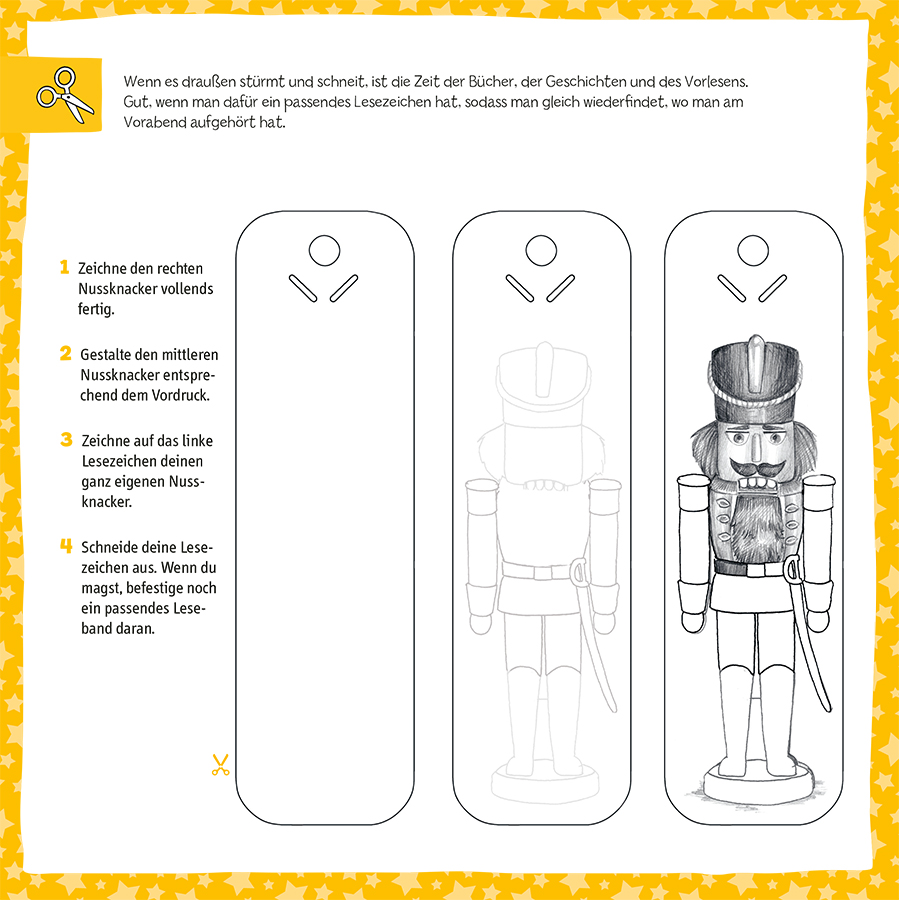 Wenn es draußen stürmt und schneit, ist die Zeit der Bücher, der Geschichten und des Vorlesens. Gut, wenn man dafür ein passendes Lesezeichen hat, sodass man gleich wiederfindet, wo man am Vorabend aufgehört hat.

1 Zeichne den rechten Nussknacker vollends fertig.

2 Gestalte den mittleren Nussknacker entsprechend dem Vordruck.

3 Zeichne auf das linke Lesezeichen deinen ganz eigenen Nussknacker.

4 Schneide deine Lesezeichen aus. Wenn du magst, befestige noch ein passendes Leseband daran.